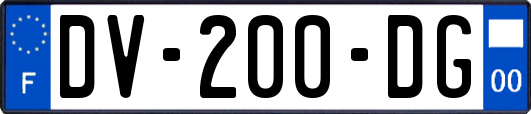 F

DV-200-DG

00